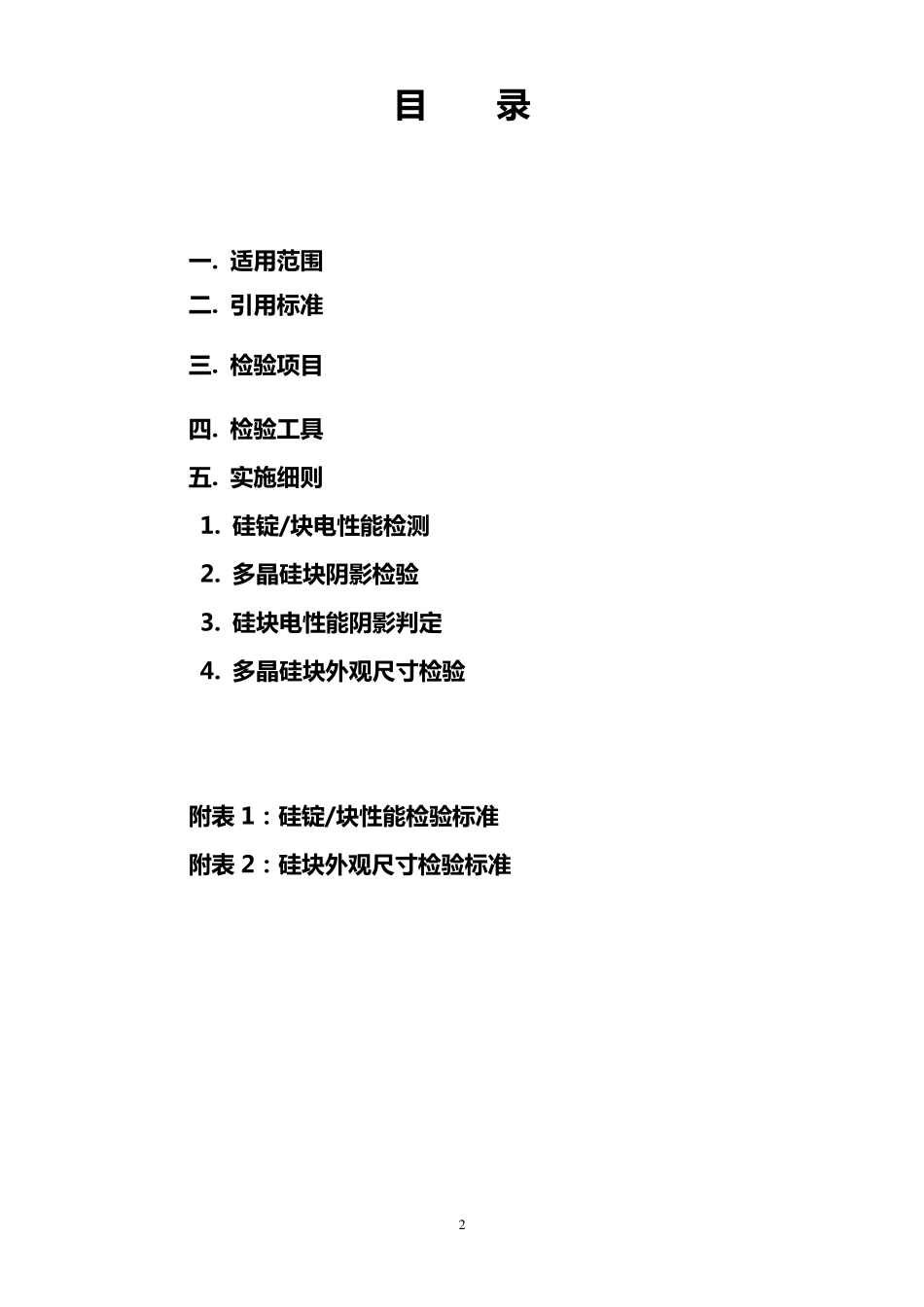 目 录

一.适用范围

二.引用标准

三.检验项目

四.检验工具

五.实施细则

1.硅锭/块电性能检测

2.多晶硅块阴影检验

3.硅块电性能阴影判定

4.多晶硅块外观尺寸检验

附表1：硅锭/块性能检验标准

附表2：硅块外观尺寸检验标准

2